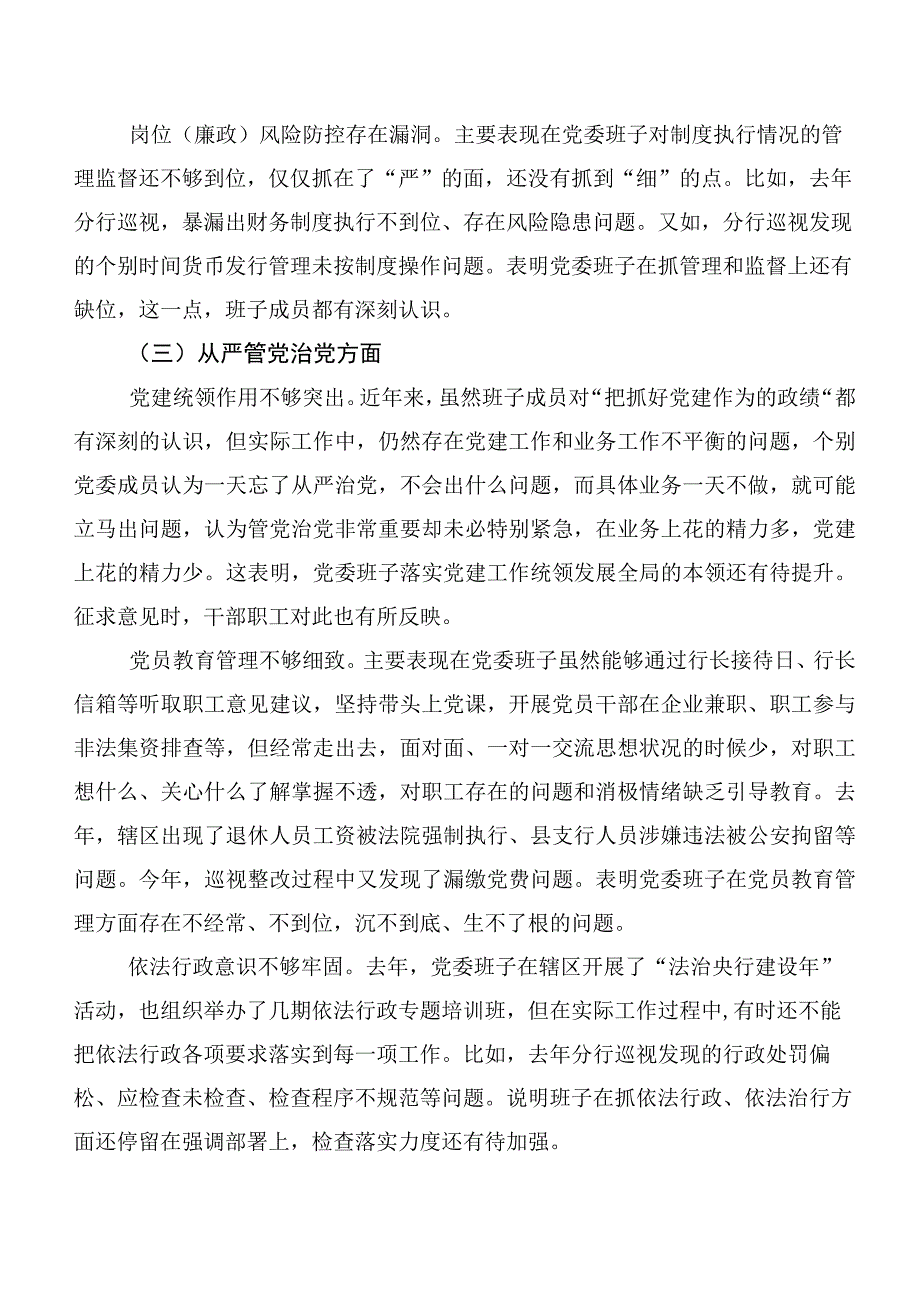 岗位（廉政）风险防控存在漏洞。主要表现在党委班子对制度执行情况的管理监督还不够到位，仅仅抓在了“严”的面，还没有抓到“细”的点。比如，去年分行巡视，暴漏出财务制度执行不到位、存在风险隐患问题。又如，分行巡视发现的个别时间货币发行管理未按制度操作问题。表明党委班子在抓管理和监督上还有缺位，这一点，班子成员都有深刻认识。

（三）从严管党治党方面

党建统领作用不够突出。近年来，虽然班子成员对“把抓好党建作为的政绩“都有深刻的认识，但实际工作中，仍然存在党建工作和业务工作不平衡的问题，个别党委成员认为一天忘了从严治党，不会出什么问题，而具体业务一天不做，就可能立马出问题，认为管党治党非常重要却未必特别紧急，在业务上花的精力多，党建上花的精力少。这表明，党委班子落实党建工作统领发展全局的本领还有待提升。征求意见时，干部职工对此也有所反映。

党员教育管理不够细致。主要表现在党委班子虽然能够通过行长接待日、行长信箱等听取职工意见建议，坚持带头上党课，开展党员干部在企业兼职、职工参与非法集资排查等，但经常走出去，面对面、一对一交流思想状况的时候少，对职工想什么、关心什么了解掌握不透，对职工存在的问题和消极情绪缺乏引导教育。去年，辖区出现了退休人员工资被法院强制执行、县支行人员涉嫌违法被公安拘留等问题。今年，巡视整改过程中又发现了漏缴党费问题。表明党委班子在党员教育管理方面存在不经常、不到位，沉不到底、生不了根的问题。

依法行政意识不够牢固。去年，党委班子在辖区开展了“法治央行建设年”活动，也组织举办了几期依法行政专题培训班，但在实际工作过程中，有时还不能把依法行政各项要求落实到每一项工作。比如，去年分行巡视发现的行政处罚偏松、应检查未检查、检查程序不规范等问题。说明班子在抓依法行政、依法治行方面还停留在强调部署上，检查落实力度还有待加强。